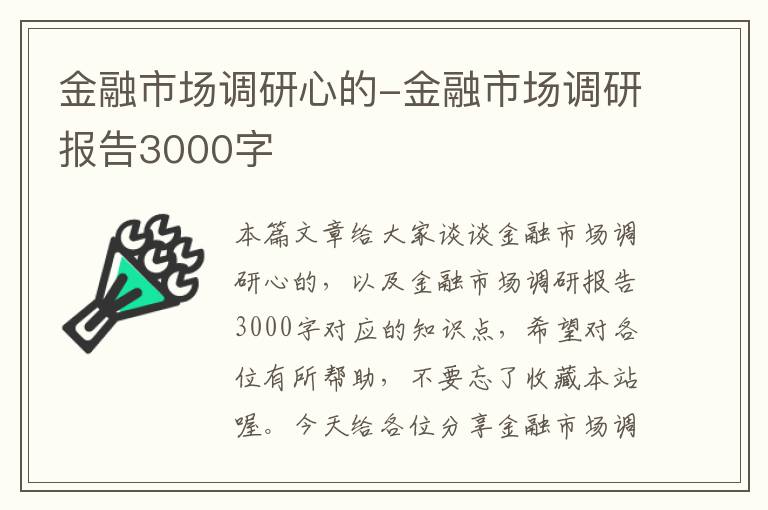 金融市场调研心的-金融市场调研报告3000字

本篇文章给大家谈谈金融市场调研心的，以及金融市场调研报告3000字对应的知识点，希望对各位有所帮助，不要忘了收藏本站喔。今天给各位分享金融市场调